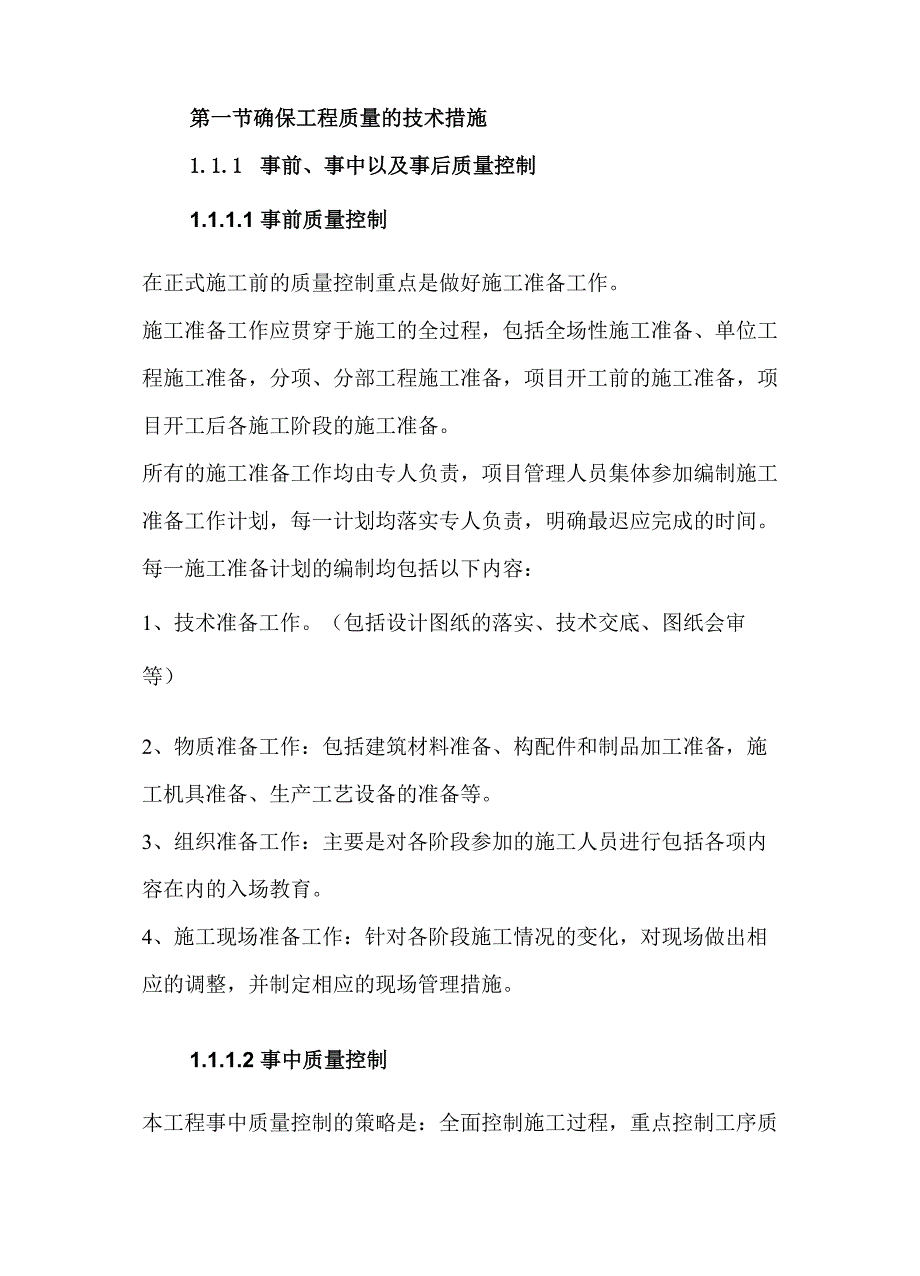 第一节确保工程质量的技术措施

1.1.1 事前、事中以及事后质量控制

1.1.1.1 事前质量控制

在正式施工前的质量控制重点是做好施工准备工作。

施工准备工作应贯穿于施工的全过程，包括全场性施工准备、单位工程施工准备，分项、分部工程施工准备，项目开工前的施工准备，项目开工后各施工阶段的施工准备。

所有的施工准备工作均由专人负责，项目管理人员集体参加编制施工准备工作计划，每一计划均落实专人负责，明确最迟应完成的时间。

每一施工准备计划的编制均包括以下内容：

1、技术准备工作。（包括设计图纸的落实、技术交底、图纸会审等）

2、物质准备工作：包括建筑材料准备、构配件和制品加工准备，施工机具准备、生产工艺设备的准备等。

3、组织准备工作：主要是对各阶段参加的施工人员进行包括各项内容在内的入场教育。

4、施工现场准备工作：针对各阶段施工情况的变化，对现场做出相应的调整，并制定相应的现场管理措施。

1.1.1.2 事中质量控制

本工程事中质量控制的策略是：全面控制施工过程，重点控制工序质